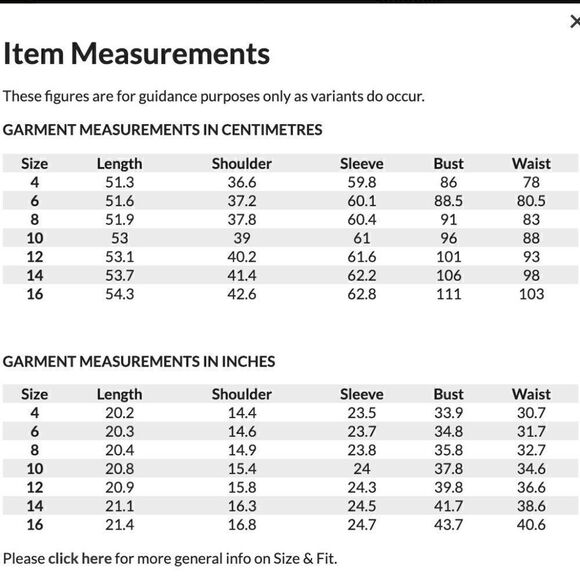 ×

Item Measurements

These figures are for guidance purposes only as variants do occur.

GARMENT MEASUREMENTS IN CENTIMETRES

| Size | Length | Shoulder | Sleeve | Bust | Waist |
|---|---|---|---|---|---|
| 4 | 51.3 | 36.6 | 59.8 | 86 | 78 |
| 6 | 51.6 | 37.2 | 60.1 | 88.5 | 80.5 |
| 8 | 51.9 | 37.8 | 60.4 | 91 | 83 |
| 10 | 53 | 39 | 61 | 96 | 88 |
| 12 | 53.1 | 40.2 | 61.6 | 101 | 93 |
| 14 | 53.7 | 41.4 | 62.2 | 106 | 98 |
| 16 | 54.3 | 42.6 | 62.8 | 111 | 103 |

GARMENT MEASUREMENTS IN INCHES

| Size | Length | Shoulder | Sleeve | Bust | Waist |
|---|---|---|---|---|---|
| 4 | 20.2 | 14.4 | 23.5 | 33.9 | 30.7 |
| 6 | 20.3 | 14.6 | 23.7 | 34.8 | 31.7 |
| 8 | 20.4 | 14.9 | 23.8 | 35.8 | 32.7 |
| 10 | 20.8 | 15.4 | 24 | 37.8 | 34.6 |
| 12 | 20.9 | 15.8 | 24.3 | 39.8 | 36.6 |
| 14 | 21.1 | 16.3 | 24.5 | 41.7 | 38.6 |
| 16 | 21.4 | 16.8 | 24.7 | 43.7 | 40.6 |

Please click here for more general info on Size & Fit.